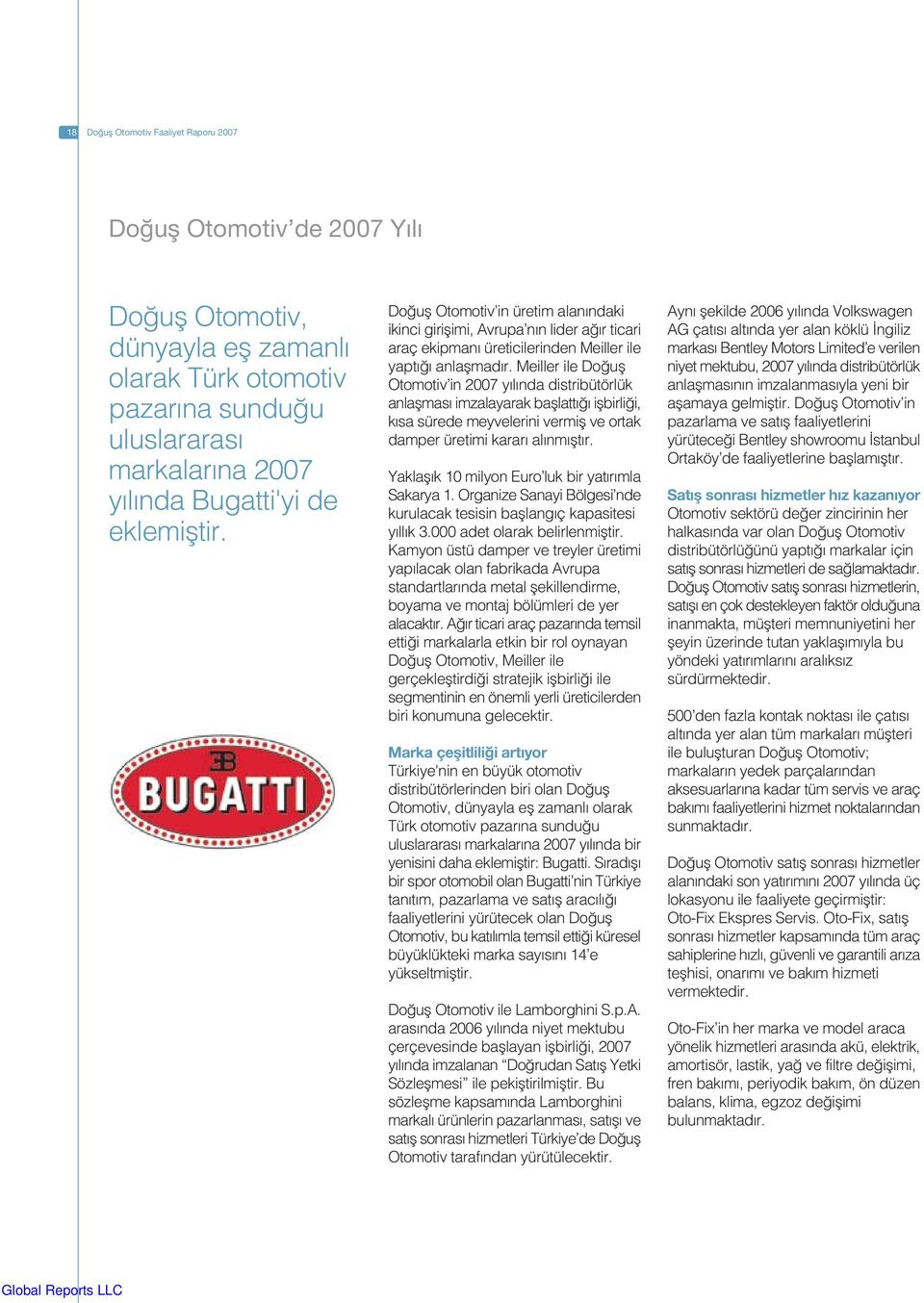 18 Doğuş Otomotiv Faaliyet Raporu 2007

Doğuş Otomotiv'de 2007 Yılı

Doğuş Otomotiv, dünyayla eş zamanlı olarak Türk otomotiv pazarına sunduğu uluslararası markalarına 2007 yılında Bugatti'yi de eklemiştir.

EB BUGATTI

Doğuş Otomotiv'in üretim alanındaki ikinci girişimi, Avrupa'nın lider ağır ticari araç ekipmanı üreticilerinden Meiller ile yaptığı anlaşmadır. Meiller ile Doğuş Otomotiv'in 2007 yılında distribütörlük anlaşması imzalayarak başlattığı işbirliği, kısa sürede meyvelerini vermiş ve ortak damper üretimi kararı alınmıştır.

Yaklaşık 10 milyon Euro'luk bir yatırımla Sakarya 1. Organize Sanayi Bölgesi'nde kurulacak tesisin başlangıç kapasitesi yıllık 3.000 adet olarak belirlenmiştir. Kamyon üstü damper ve treyler üretimi yapılacak olan fabrikada Avrupa standartlarında metal şekillendirme, boyama ve montaj bölümleri de yer alacaktır. Ağır ticari araç pazarında temsil ettiği markalarla etkin bir rol oynayan Doğuş Otomotiv, Meiller ile gerçekleştirdiği stratejik işbirliği ile segmentinin en önemli yerli üreticilerden biri konumuna gelecektir.

Marka çeşitliliği artıyor
Türkiye'nin en büyük otomotiv distribütörlerinden biri olan Doğuş Otomotiv, dünyayla eş zamanlı olarak Türk otomotiv pazarına sunduğu uluslararası markalarına 2007 yılında bir yenisini daha eklemiştir: Bugatti. Sıradışı bir spor otomobil olan Bugatti'nin Türkiye tanıtım, pazarlama ve satış aracılığı faaliyetlerini yürütecek olan Doğuş Otomotiv, bu katılımla temsil ettiği küresel büyüklükteki marka sayısını 14'e yükseltmiştir.

Doğuş Otomotiv ile Lamborghini S.p.A. arasında 2006 yılında niyet mektubu çerçevesinde başlayan işbirliği, 2007 yılında imzalanan "Doğrudan Satış Yetki Sözleşmesi" ile pekiştirilmiştir. Bu sözleşme kapsamında Lamborghini markalı ürünlerin pazarlanması, satışı ve satış sonrası hizmetleri Türkiye'de Doğuş Otomotiv tarafından yürütülecektir.

Aynı şekilde 2006 yılında Volkswagen AG çatısı altında yer alan köklü İngiliz markası Bentley Motors Limited'e verilen niyet mektubu, 2007 yılında distribütörlük anlaşmasının imzalanmasıyla yeni bir aşamaya gelmiştir. Doğuş Otomotiv'in pazarlama ve satış faaliyetlerini yürüteceği Bentley showroomu İstanbul Ortaköy'de faaliyetlerine başlamıştır.

Satış sonrası hizmetler hız kazanıyor
Otomotiv sektörü değer zincirinin her halkasında var olan Doğuş Otomotiv distribütörlüğünü yaptığı markalar için satış sonrası hizmetleri de sağlamaktadır. Doğuş Otomotiv satış sonrası hizmetlerin, satışı en çok destekleyen faktör olduğuna inanmakta, müşteri memnuniyetini her şeyin üzerinde tutan yaklaşımıyla bu yöndeki yatırımlarını aralıksız sürdürmektedir.

500'den fazla kontak noktası ile çatısı altında yer alan tüm markaları müşteri ile buluşturan Doğuş Otomotiv; markaların yedek parçalarından aksesuarlarına kadar tüm servis ve araç bakımı faaliyetlerini hizmet noktalarından sunmaktadır.

Doğuş Otomotiv satış sonrası hizmetler alanındaki son yatırımını 2007 yılında üç lokasyonu ile faaliyete geçirmiştir: Oto-Fix Ekspres Servis. Oto-Fix, satış sonrası hizmetler kapsamında tüm araç sahiplerine hızlı, güvenli ve garantili arıza teşhisi, onarımı ve bakım hizmeti vermektedir.

Oto-Fix'in her marka ve model araca yönelik hizmetleri arasında akü, elektrik, amortisör, lastik, yağ ve filtre değişimi, fren bakımı, periyodik bakım, ön düzen balans, klima, egzoz değişimi bulunmaktadır.

Global Reports LLC